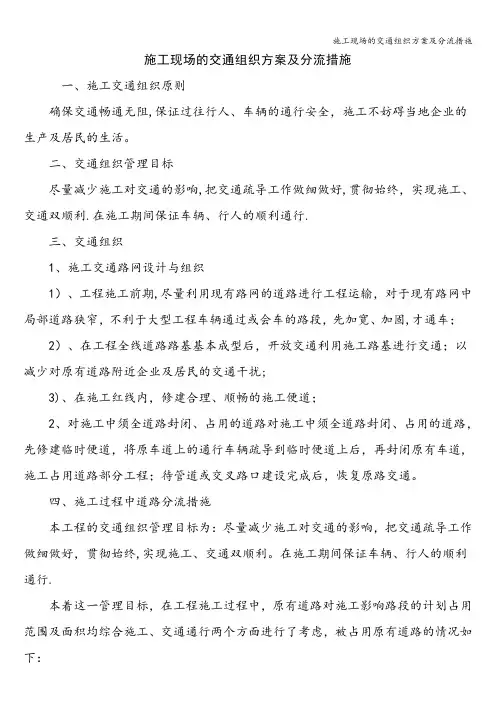 施工现场的交通组织方案及分流措施

施工现场的交通组织方案及分流措施

一、施工交通组织原则

确保交通畅通无阻,保证过往行人、车辆的通行安全，施工不妨碍当地企业的生产及居民的生活。

二、交通组织管理目标

尽量减少施工对交通的影响,把交通疏导工作做细做好,贯彻始终，实现施工、交通双顺利.在施工期间保证车辆、行人的顺利通行.

三、交通组织

1、施工交通路网设计与组织

1）、工程施工前期,尽量利用现有路网的道路进行工程运输，对于现有路网中局部道路狭窄，不利于大型工程车辆通过或会车的路段，先加宽、加固，才通车；

2）、在工程全线道路路基基本成型后，开放交通利用施工路基进行交通；以减少对原有道路附近企业及居民的交通干扰;

3)、在施工红线内，修建合理、顺畅的施工便道；

2、对施工中须全道路封闭、占用的道路对施工中须全道路封闭、占用的道路,先修建临时便道，将原车道上的通行车辆疏导到临时便道上后，再封闭原有车道,施工占用道路部分工程；待管道或交叉路口建设完成后，恢复原路交通。

四、施工过程中道路分流措施

本工程的交通组织管理目标为：尽量减少施工对交通的影响，把交通疏导工作做细做好，贯彻始终,实现施工、交通双顺利。在施工期间保证车辆、行人的顺利通行.

本着这一管理目标，在工程施工过程中，原有道路对施工影响路段的计划占用范围及面积均综合施工、交通通行两个方面进行了考虑，被占用原有道路的情况如下：